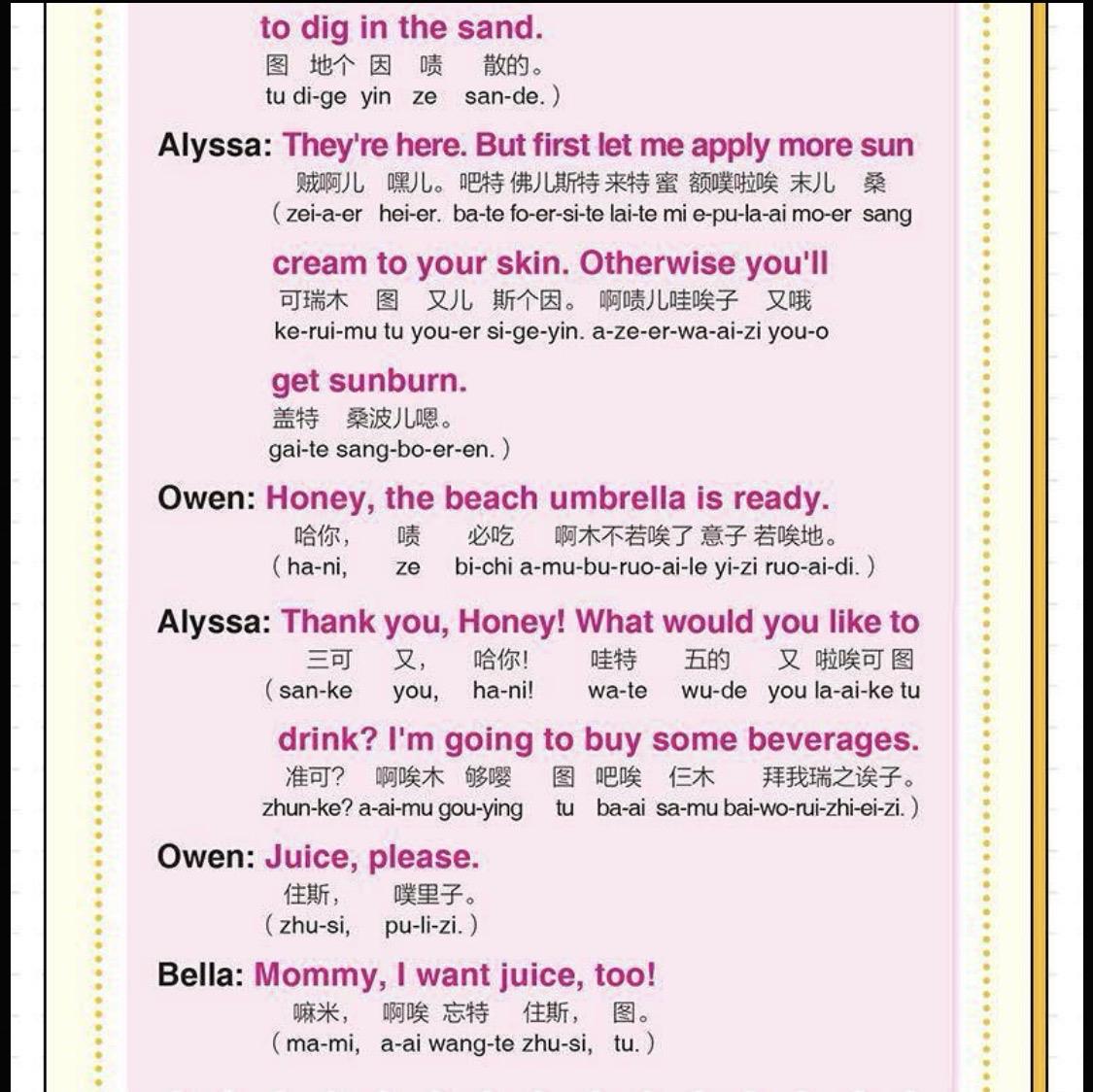 to dig in the sand.
图 地个 因 啧 散的。
tu di-ge yin ze san-de. )

Alyssa: They're here. But first let me apply more sun
贼啊儿 嘿儿。吧特 佛儿斯特 来特 蜜 额噗啦唉 末儿 桑
( zei-a-er hei-er. ba-te fo-er-si-te lai-te mi e-pu-la-ai mo-er sang

cream to your skin. Otherwise you'll
可瑞木 图 又儿 斯个因。 啊啧儿哇唉子 又哦
ke-rui-mu tu you-er si-ge-yin. a-ze-er-wa-ai-zi you-o

get sunburn.
盖特 桑波儿嗯。
gai-te sang-bo-er-en. )

Owen: Honey, the beach umbrella is ready.
哈你, 啧 必吃 啊木不若唉了 意子 若唉地。
( ha-ni, ze bi-chi a-mu-bu-ruo-ai-le yi-zi ruo-ai-di. )

Alyssa: Thank you, Honey! What would you like to
三可 又, 哈你! 哇特 五的 又 啦唉可 图
( san-ke you, ha-ni! wa-te wu-de you la-ai-ke tu

drink? I'm going to buy some beverages.
准可? 啊唉木 够嘤 图 吧唉 仨木 拜我瑞之诶子。
zhun-ke? a-ai-mu gou-ying tu ba-ai sa-mu bai-wo-rui-zhi-ei-zi. )

Owen: Juice, please.
住斯, 噗里子。
( zhu-si, pu-li-zi. )

Bella: Mommy, I want juice, too!
嘛米, 啊唉 忘特 住斯, 图。
( ma-mi, a-ai wang-te zhu-si, tu. )